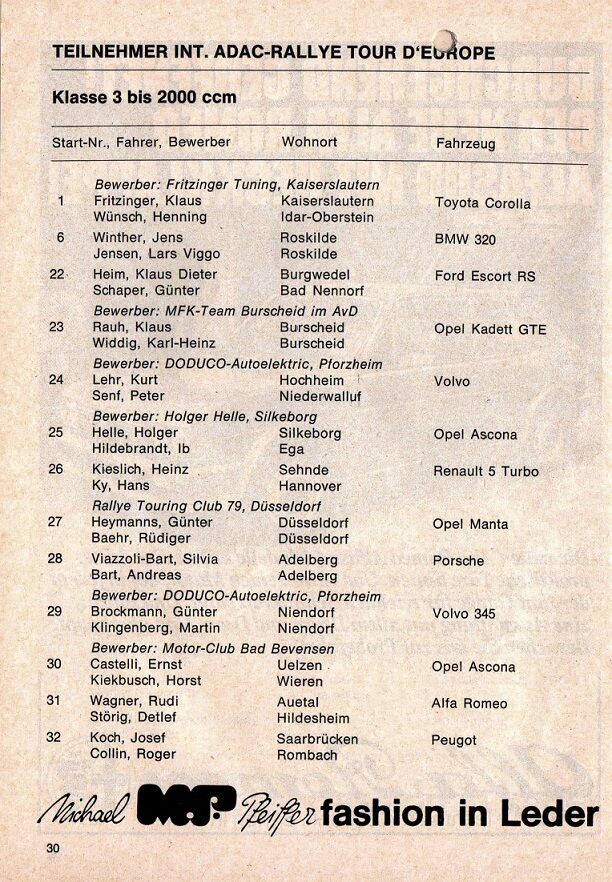 TEILNEHMER INT. ADAC-RALLYE TOUR D'EUROPE

Klasse 3 bis 2000 ccm

| Start-Nr., Fahrer, Bewerber | Wohnort | Fahrzeug |
|---|---|---|
| Bewerber: Fritzinger Tuning, Kaiserslautern | | |
| 1 Fritzinger, Klaus | Kaiserslautern | Toyota Corolla |
| Wünsch, Henning | Idar-Oberstein | |
| 6 Winther, Jens | Roskilde | BMW 320 |
| Jensen, Lars Viggo | Roskilde | |
| 22 Heim, Klaus Dieter | Burgwedel | Ford Escort RS |
| Schaper, Günter | Bad Nennorf | |
| Bewerber: MFK-Team Burscheid im AvD | | |
| 23 Rauh, Klaus | Burscheid | Opel Kadett GTE |
| Widdig, Karl-Heinz | Burscheid | |
| Bewerber: DODUCO-Autoelektric, Pforzheim | | |
| 24 Lehr, Kurt | Hochheim | Volvo |
| Senf, Peter | Niederwalluf | |
| Bewerber: Holger Helle, Silkeborg | | |
| 25 Helle, Holger | Silkeborg | Opel Ascona |
| Hildebrandt, Ib | Ega | |
| 26 Kieslich, Heinz | Sehnde | Renault 5 Turbo |
| Ky, Hans | Hannover | |
| Rallye Touring Club 79, Düsseldorf | | |
| 27 Heymanns, Günter | Düsseldorf | Opel Manta |
| Baehr, Rüdiger | Düsseldorf | |
| 28 Viazzoli-Bart, Silvia | Adelberg | Porsche |
| Bart, Andreas | Adelberg | |
| Bewerber: DODUCO-Autoelektric, Pforzheim | | |
| 29 Brockmann, Günter | Niendorf | Volvo 345 |
| Klingenberg, Martin | Niendorf | |
| Bewerber: Motor-Club Bad Bevensen | | |
| 30 Castelli, Ernst | Uelzen | Opel Ascona |
| Kiekbusch, Horst | Wieren | |
| 31 Wagner, Rudi | Auetal | Alfa Romeo |
| Störig, Detlef | Hildesheim | |
| 32 Koch, Josef | Saarbrücken | Peugot |
| Collin, Roger | Rombach | |

Michael MP Peifer fashion in Leder

30